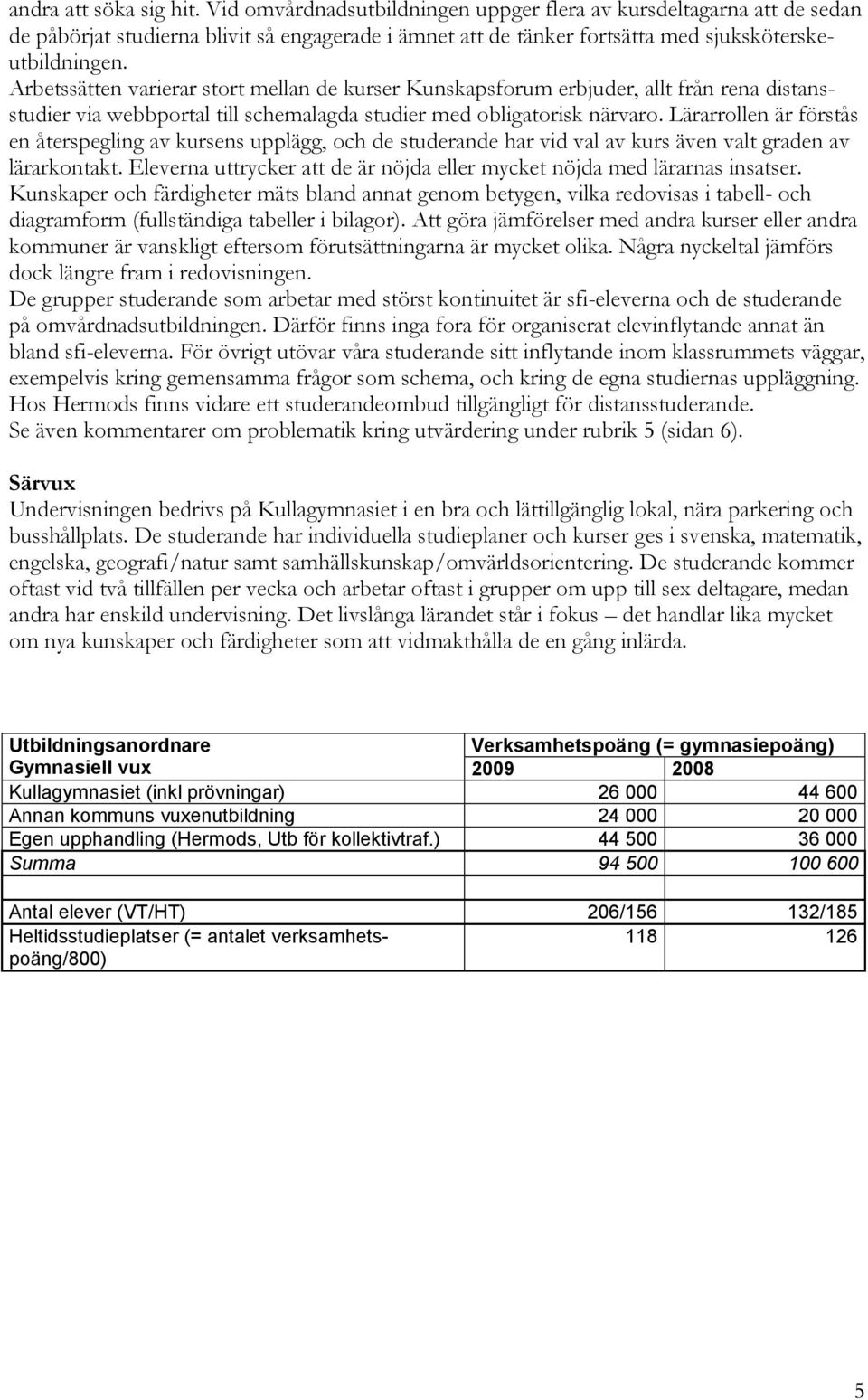 andra att söka sig hit. Vid omvårdnadsutbildningen uppger flera av kursdeltagarna att de sedan de påbörjat studierna blivit så engagerade i ämnet att de tänker fortsätta med sjuksköterskeutbildningen.
Arbetssätten varierar stort mellan de kurser Kunskapsforum erbjuder, allt från rena distansstudier via webbportal till schemalagda studier med obligatorisk närvaro. Lärarrollen är förstås en återspegling av kursens upplägg, och de studerande har vid val av kurs även valt graden av lärarkontakt. Eleverna uttrycker att de är nöjda eller mycket nöjda med lärarnas insatser.
Kunskaper och färdigheter mäts bland annat genom betygen, vilka redovisas i tabell- och diagramform (fullständiga tabeller i bilagor). Att göra jämförelser med andra kurser eller andra kommuner är vanskligt eftersom förutsättningarna är mycket olika. Några nyckeltal jämförs dock längre fram i redovisningen.
De grupper studerande som arbetar med störst kontinuitet är sfi-eleverna och de studerande på omvårdnadsutbildningen. Därför finns inga fora för organiserat elevinflytande annat än bland sfi-eleverna. För övrigt utövar våra studerande sitt inflytande inom klassrummets väggar, exempelvis kring gemensamma frågor som schema, och kring de egna studiernas uppläggning. Hos Hermods finns vidare ett studerandeombud tillgängligt för distansstuderande.
Se även kommentarer om problematik kring utvärdering under rubrik 5 (sidan 6).

Särvux
Undervisningen bedrivs på Kullagymnasiet i en bra och lättillgänglig lokal, nära parkering och busshållplats. De studerande har individuella studieplaner och kurser ges i svenska, matematik, engelska, geografi/natur samt samhällskunskap/omvärldsorientering. De studerande kommer oftast vid två tillfällen per vecka och arbetar oftast i grupper om upp till sex deltagare, medan andra har enskild undervisning. Det livslånga lärandet står i fokus – det handlar lika mycket om nya kunskaper och färdigheter som att vidmakthålla de en gång inlärda.

| Utbildningsanordnare Gymnasiell vux | Verksamhetspoäng (= gymnasiepoäng) 2009 | 2008 |
|---|---|---|
| Kullagymnasiet (inkl prövningar) | 26 000 | 44 600 |
| Annan kommuns vuxenutbildning | 24 000 | 20 000 |
| Egen upphandling (Hermods, Utb för kollektivtraf.) | 44 500 | 36 000 |
| Summa | 94 500 | 100 600 |
| | | |
| Antal elever (VT/HT) | 206/156 | 132/185 |
| Heltidsstudieplatser (= antalet verksamhetspoäng/800) | 118 | 126 |

5